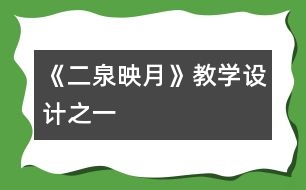 《二泉映月》教学设计之一